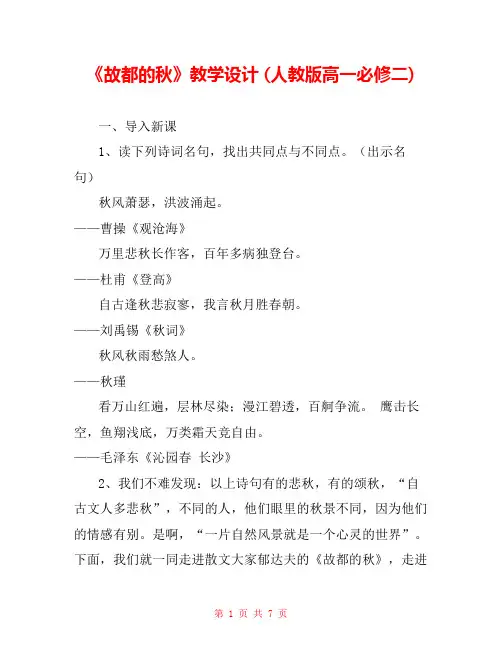 《故都的秋》教学设计 (人教版高一必修二)

一、导入新课

1、读下列诗词名句，找出共同点与不同点。（出示名句）

秋风萧瑟，洪波涌起。

——曹操《观沧海》

万里悲秋长作客，百年多病独登台。

——杜甫《登高》

自古逢秋悲寂寥，我言秋月胜春朝。

——刘禹锡《秋词》

秋风秋雨愁煞人。

——秋瑾

看万山红遍，层林尽染；漫江碧透，百舸争流。 鹰击长空，鱼翔浅底，万类霜天竞自由。

——毛泽东《沁园春 长沙》

2、我们不难发现：以上诗句有的悲秋，有的颂秋，“自古文人多悲秋”，不同的人，他们眼里的秋景不同，因为他们的情感有别。是啊，“一片自然风景就是一个心灵的世界”。下面，我们就一同走进散文大家郁达夫的《故都的秋》，走进

第 1 页 共 7 页